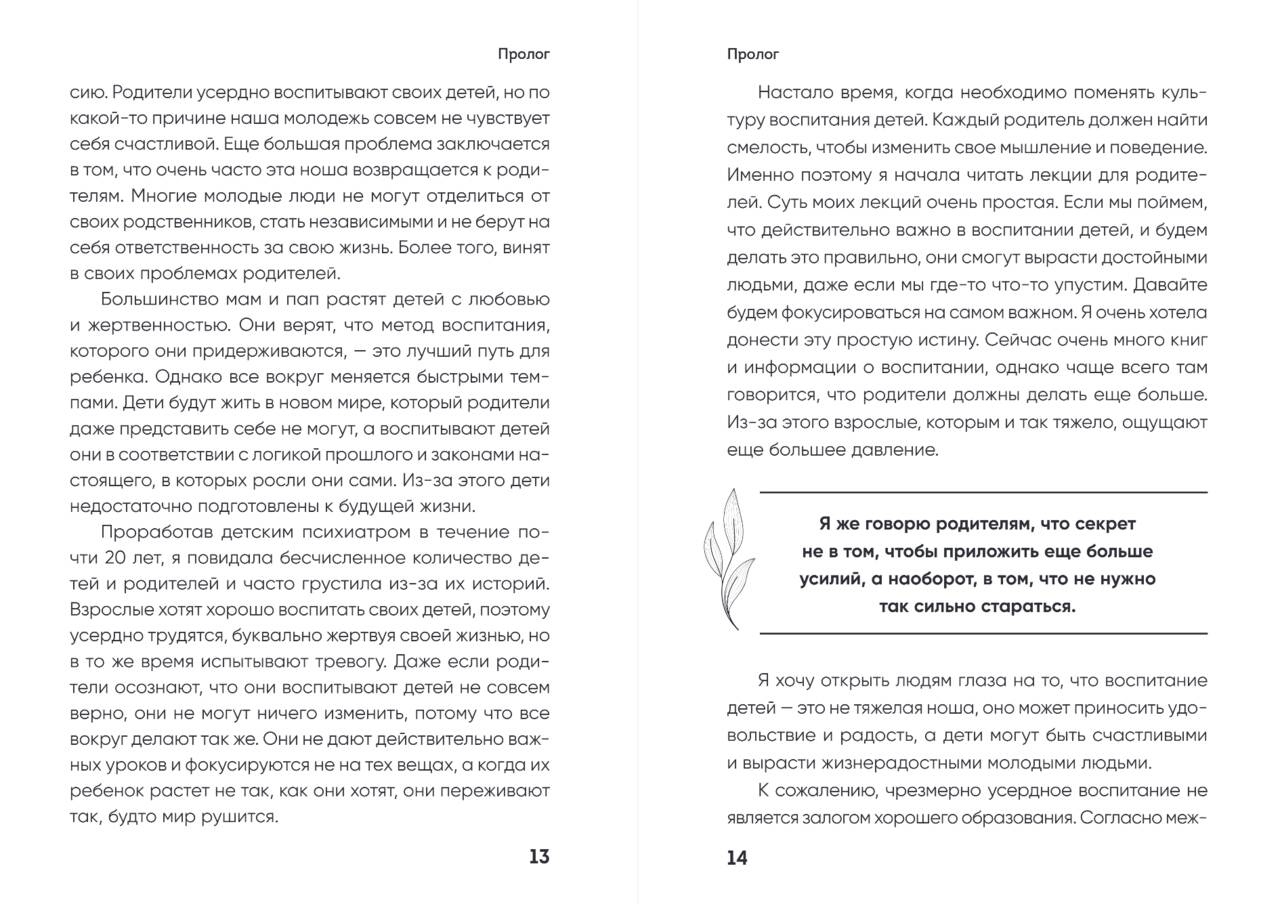 Пролог

сию. Родители усердно воспитывают своих детей, но по какой-то причине наша молодежь совсем не чувствует себя счастливой. Еще большая проблема заключается в том, что очень часто эта ноша возвращается к родителям. Многие молодые люди не могут отделиться от своих родственников, стать независимыми и не берут на себя ответственность за свою жизнь. Более того, винят в своих проблемах родителей.

Большинство мам и пап растят детей с любовью и жертвенностью. Они верят, что метод воспитания, которого они придерживаются, — это лучший путь для ребенка. Однако все вокруг меняется быстрыми темпами. Дети будут жить в новом мире, который родители даже представить себе не могут, а воспитывают детей они в соответствии с логикой прошлого и законами настоящего, в которых росли они сами. Из-за этого дети недостаточно подготовлены к будущей жизни.

Проработав детским психиатром в течение почти 20 лет, я повидала бесчисленное количество детей и родителей и часто грустила из-за их историй. Взрослые хотят хорошо воспитать своих детей, поэтому усердно трудятся, буквально жертвуя своей жизнью, но в то же время испытывают тревогу. Даже если родители осознают, что они воспитывают детей не совсем верно, они не могут ничего изменить, потому что все вокруг делают так же. Они не дают действительно важных уроков и фокусируются не на тех вещах, а когда их ребенок растет не так, как они хотят, они переживают так, будто мир рушится.

13

Пролог

Настало время, когда необходимо поменять культуру воспитания детей. Каждый родитель должен найти смелость, чтобы изменить свое мышление и поведение. Именно поэтому я начала читать лекции для родителей. Суть моих лекций очень простая. Если мы поймем, что действительно важно в воспитании детей, и будем делать это правильно, они смогут вырасти достойными людьми, даже если мы где-то что-то упустим. Давайте будем фокусироваться на самом важном. Я очень хотела донести эту простую истину. Сейчас очень много книг и информации о воспитании, однако чаще всего там говорится, что родители должны делать еще больше. Из-за этого взрослые, которым и так тяжело, ощущают еще большее давление.

Я же говорю родителям, что секрет не в том, чтобы приложить еще больше усилий, а наоборот, в том, что не нужно так сильно стараться.

Я хочу открыть людям глаза на то, что воспитание детей — это не тяжелая ноша, оно может приносить удовольствие и радость, а дети могут быть счастливыми и вырасти жизнерадостными молодыми людьми.

К сожалению, чрезмерно усердное воспитание не является залогом хорошего образования. Согласно меж-

14